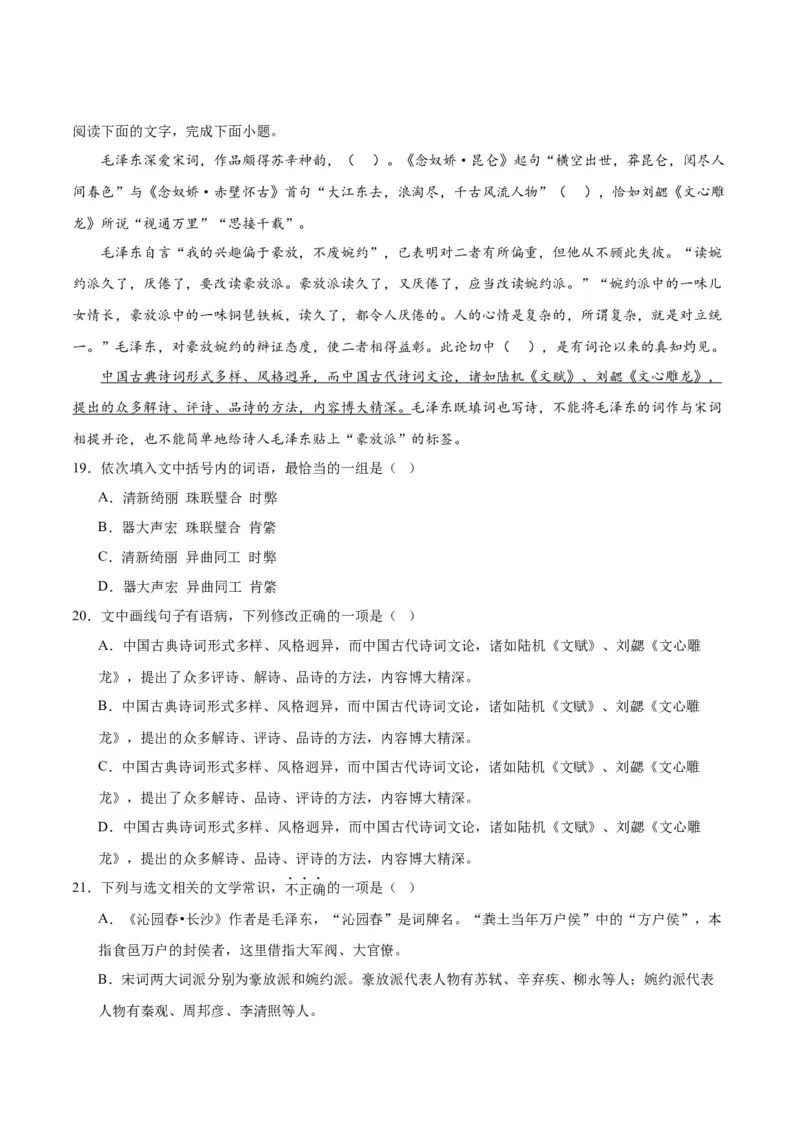 阅读下面的文字，完成下面小题。

毛泽东深爱宋词，作品颇得苏辛神韵，（ ）。《念奴娇·昆仑》起句“横空出世，莽昆仑，阅尽人间春色”与《念奴娇·赤壁怀古》首句“大江东去，浪淘尽，千古风流人物”（ ），恰如刘勰《文心雕龙》所说“视通万里”“思接千载”。

毛泽东自言“我的兴趣偏于豪放，不废婉约”，已表明对二者有所偏重，但他从不顾此失彼。“读婉约派久了，厌倦了，要改读豪放派。豪放派读久了，又厌倦了，应当改读婉约派。”“婉约派中的一味儿女情长，豪放派中的一味铜琶铁板，读久了，都令人厌倦的。人的心情是复杂的，所谓复杂，就是对立统一。”毛泽东，对豪放婉约的辩证态度，使二者相得益彰。此论切中（ ），是有词论以来的真知灼见。

中国古典诗词形式多样、风格迥异，而中国古代诗词文论，诸如陆机《文赋》、刘勰《文心雕龙》，提出的众多解诗、评诗、品诗的方法，内容博大精深。毛泽东既填词也写诗，不能将毛泽东的词作与宋词相提并论，也不能简单地给诗人毛泽东贴上“豪放派”的标签。

19．依次填入文中括号内的词语，最恰当的一组是（ ）

A．清新绮丽 珠联璧合 时弊

B．器大声宏 珠联璧合 肯綮

C．清新绮丽 异曲同工 时弊

D．器大声宏 异曲同工 肯綮

20．文中画线句子有语病，下列修改正确的一项是（ ）

A．中国古典诗词形式多样、风格迥异，而中国古代诗词文论，诸如陆机《文赋》、刘勰《文心雕龙》，提出了众多评诗、解诗、品诗的方法，内容博大精深。

B．中国古典诗词形式多样、风格迥异，而中国古代诗词文论，诸如陆机《文赋》、刘勰《文心雕龙》，提出的众多解诗、评诗、品诗的方法，内容博大精深。

C．中国古典诗词形式多样、风格迥异，而中国古代诗词文论，诸如陆机《文赋》、刘勰《文心雕龙》，提出了众多解诗、品诗、评诗的方法，内容博大精深。

D．中国古典诗词形式多样、风格迥异，而中国古代诗词文论，诸如陆机《文赋》、刘勰《文心雕龙》，提出的众多解诗、品诗、评诗的方法，内容博大精深。

21．下列与选文相关的文学常识，不正确的一项是（ ）

A．《沁园春•长沙》作者是毛泽东，“沁园春”是词牌名。“粪土当年万户侯”中的“万户侯”，本指食邑万户的封侯者，这里借指大军阀、大官僚。

B．宋词两大词派分别为豪放派和婉约派。豪放派代表人物有苏轼、辛弃疾、柳永等人；婉约派代表人物有秦观、周邦彦、李清照等人。